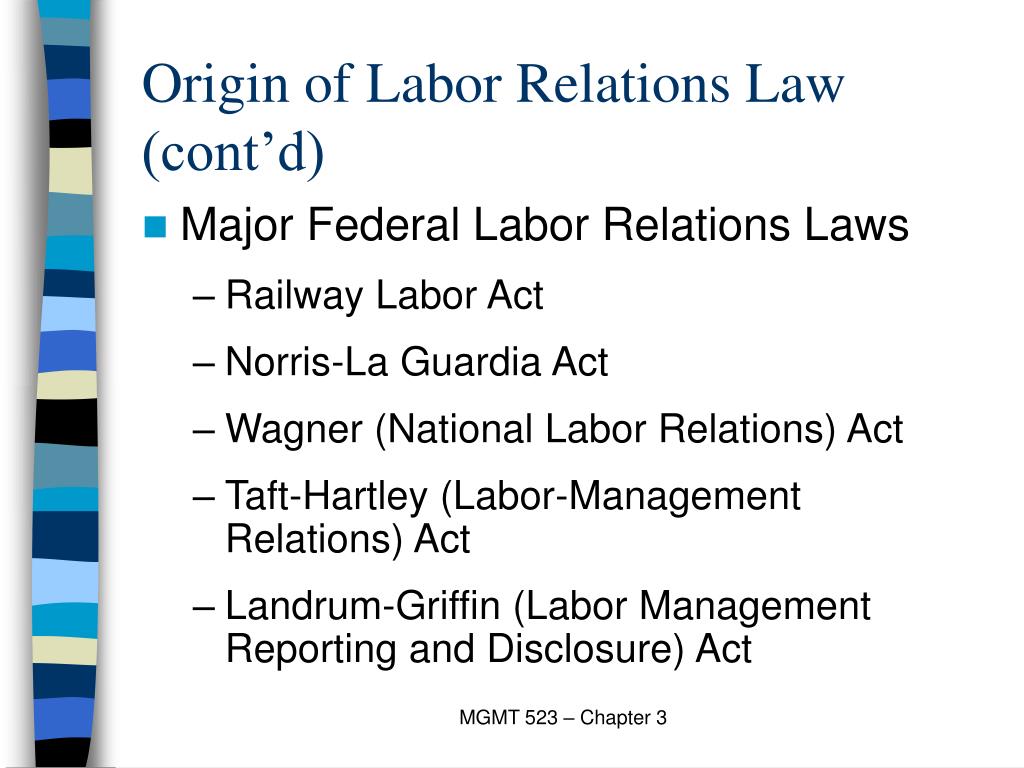 Origin of Labor Relations Law (cont’d)

Major Federal Labor Relations Laws

– Railway Labor Act

– Norris-La Guardia Act

– Wagner (National Labor Relations) Act

– Taft-Hartley (Labor-Management Relations) Act

– Landrum-Griffin (Labor Management Reporting and Disclosure) Act

MGMT 523 – Chapter 3